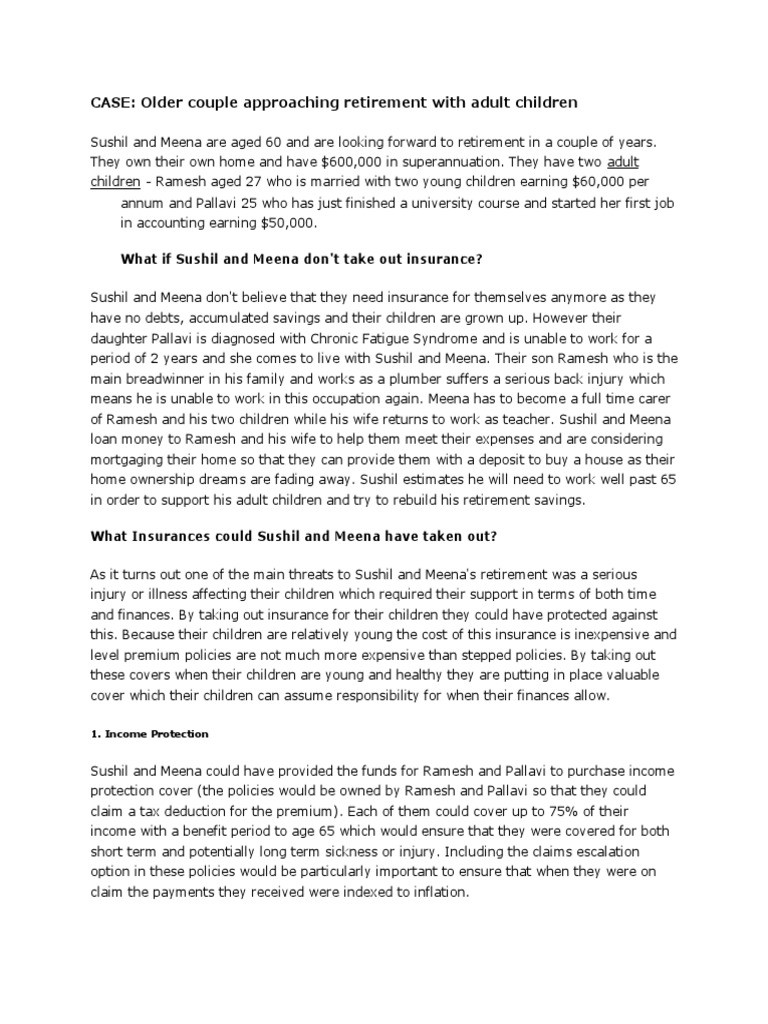 CASE: Older couple approaching retirement with adult children

Sushil and Meena are aged 60 and are looking forward to retirement in a couple of years. They own their own home and have $600,000 in superannuation. They have two adult children - Ramesh aged 27 who is married with two young children earning $60,000 per annum and Pallavi 25 who has just finished a university course and started her first job in accounting earning $50,000.

What if Sushil and Meena don't take out insurance?

Sushil and Meena don't believe that they need insurance for themselves anymore as they have no debts, accumulated savings and their children are grown up. However their daughter Pallavi is diagnosed with Chronic Fatigue Syndrome and is unable to work for a period of 2 years and she comes to live with Sushil and Meena. Their son Ramesh who is the main breadwinner in his family and works as a plumber suffers a serious back injury which means he is unable to work in this occupation again. Meena has to become a full time carer of Ramesh and his two children while his wife returns to work as teacher. Sushil and Meena loan money to Ramesh and his wife to help them meet their expenses and are considering mortgaging their home so that they can provide them with a deposit to buy a house as their home ownership dreams are fading away. Sushil estimates he will need to work well past 65 in order to support his adult children and try to rebuild his retirement savings.

What Insurances could Sushil and Meena have taken out?

As it turns out one of the main threats to Sushil and Meena's retirement was a serious injury or illness affecting their children which required their support in terms of both time and finances. By taking out insurance for their children they could have protected against this. Because their children are relatively young the cost of this insurance is inexpensive and level premium policies are not much more expensive than stepped policies. By taking out these covers when their children are young and healthy they are putting in place valuable cover which their children can assume responsibility for when their finances allow.

1. Income Protection

Sushil and Meena could have provided the funds for Ramesh and Pallavi to purchase income protection cover (the policies would be owned by Ramesh and Pallavi so that they could claim a tax deduction for the premium). Each of them could cover up to 75% of their income with a benefit period to age 65 which would ensure that they were covered for both short term and potentially long term sickness or injury. Including the claims escalation option in these policies would be particularly important to ensure that when they were on claim the payments they received were indexed to inflation.